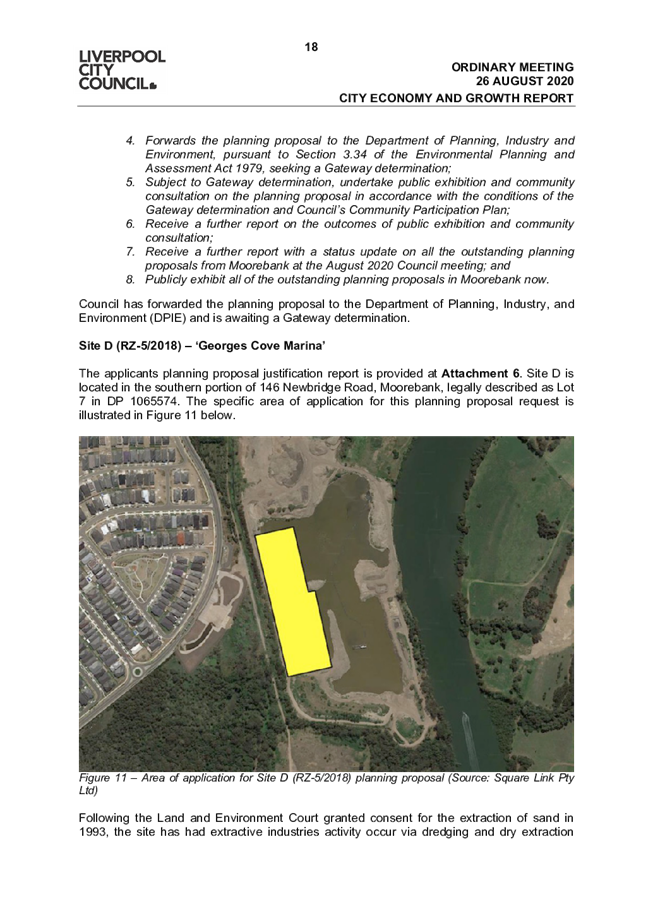 LIVERPOOL CITY COUNCIL

18

ORDINARY MEETING
26 AUGUST 2020
CITY ECONOMY AND GROWTH REPORT

4. Forwards the planning proposal to the Department of Planning, Industry and Environment, pursuant to Section 3.34 of the Environmental Planning and Assessment Act 1979, seeking a Gateway determination;
5. Subject to Gateway determination, undertake public exhibition and community consultation on the planning proposal in accordance with the conditions of the Gateway determination and Council's Community Participation Plan;
6. Receive a further report on the outcomes of public exhibition and community consultation;
7. Receive a further report with a status update on all the outstanding planning proposals from Moorebank at the August 2020 Council meeting; and
8. Publicly exhibit all of the outstanding planning proposals in Moorebank now.

Council has forwarded the planning proposal to the Department of Planning, Industry, and Environment (DPIE) and is awaiting a Gateway determination.

Site D (RZ-5/2018) – 'Georges Cove Marina'

The applicants planning proposal justification report is provided at Attachment 6. Site D is located in the southern portion of 146 Newbridge Road, Moorebank, legally described as Lot 7 in DP 1065574. The specific area of application for this planning proposal request is illustrated in Figure 11 below.

Figure 11 – Area of application for Site D (RZ-5/2018) planning proposal (Source: Square Link Pty Ltd)

Following the Land and Environment Court granted consent for the extraction of sand in 1993, the site has had extractive industries activity occur via dredging and dry extraction